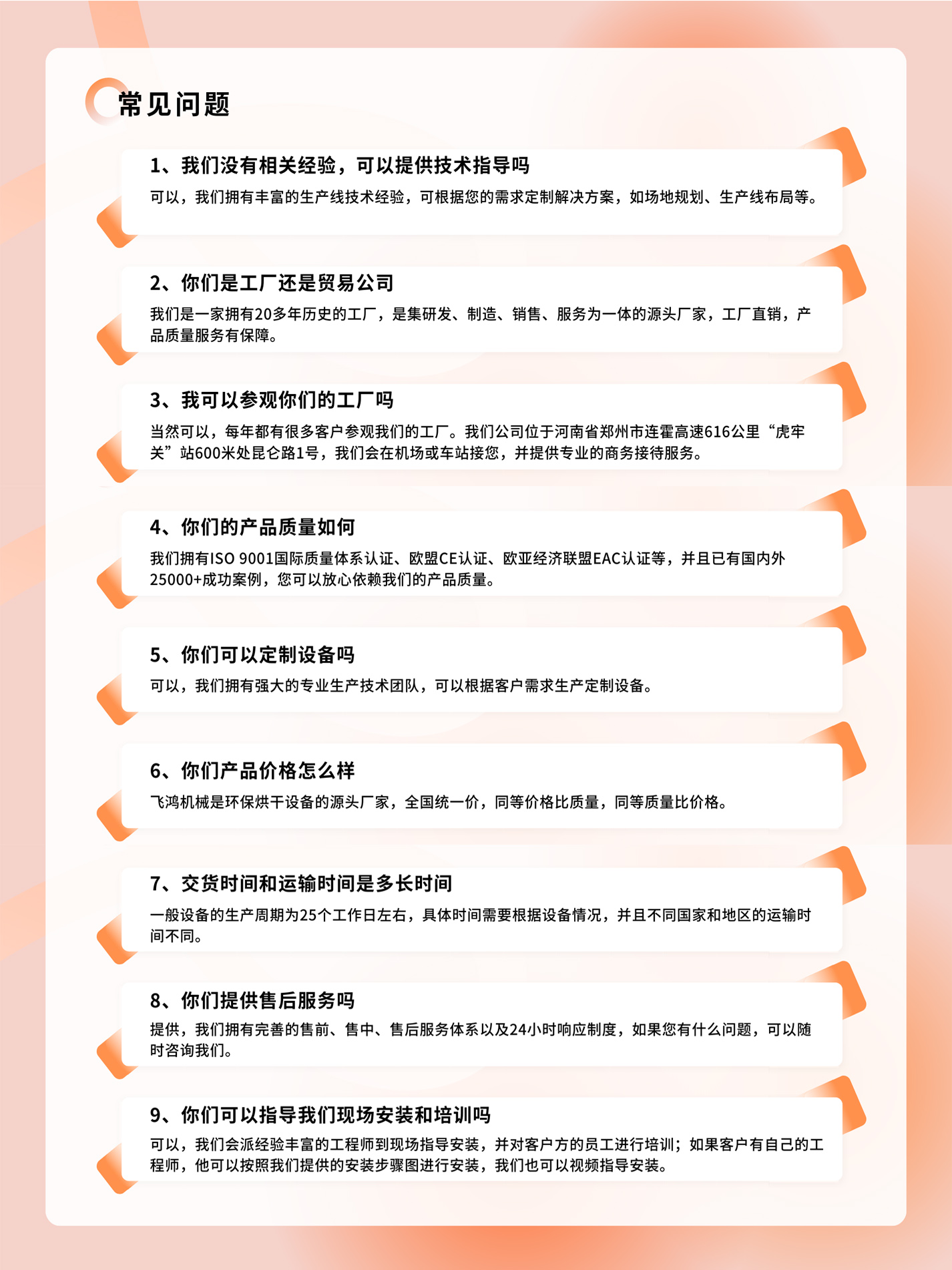 常见问题

1、我们没有相关经验，可以提供技术指导吗

可以，我们拥有丰富的生产线技术经验，可根据您的需求定制解决方案，如场地规划、生产线布局等。

2、你们是工厂还是贸易公司

我们是一家拥有20多年历史的工厂，是集研发、制造、销售、服务为一体的源头厂家，工厂直销，产品质量服务有保障。

3、我可以参观你们的工厂吗

当然可以，每年都有很多客户参观我们的工厂。我们公司位于河南省郑州市连霍高速616公里“虎牢关”站600米处昆仑路1号，我们会在机场或车站接您，并提供专业的商务接待服务。

4、你们的产品质量如何

我们拥有ISO 9001国际质量体系认证、欧盟CE认证、欧亚经济联盟EAC认证等，并且已有国内外25000+成功案例，您可以放心依赖我们的产品质量。

5、你们可以定制设备吗

可以，我们拥有强大的专业生产技术团队，可以根据客户需求生产定制设备。

6、你们产品价格怎么样

飞鸿机械是环保烘干设备的源头厂家，全国统一价，同等价格比质量，同等质量比价格。

7、交货时间和运输时间是多长时间

一般设备的生产周期为25个工作日左右，具体时间需要根据设备情况，并且不同国家和地区的运输时间不同。

8、你们提供售后服务吗

提供，我们拥有完善的售前、售中、售后服务体系以及24小时响应制度，如果您有什么问题，可以随时咨询我们。

9、你们可以指导我们现场安装和培训吗

可以，我们会派经验丰富的工程师到现场指导安装，并对客户方的员工进行培训；如果客户有自己的工程师，他可以按照我们提供的安装步骤图进行安装，我们也可以视频指导安装。